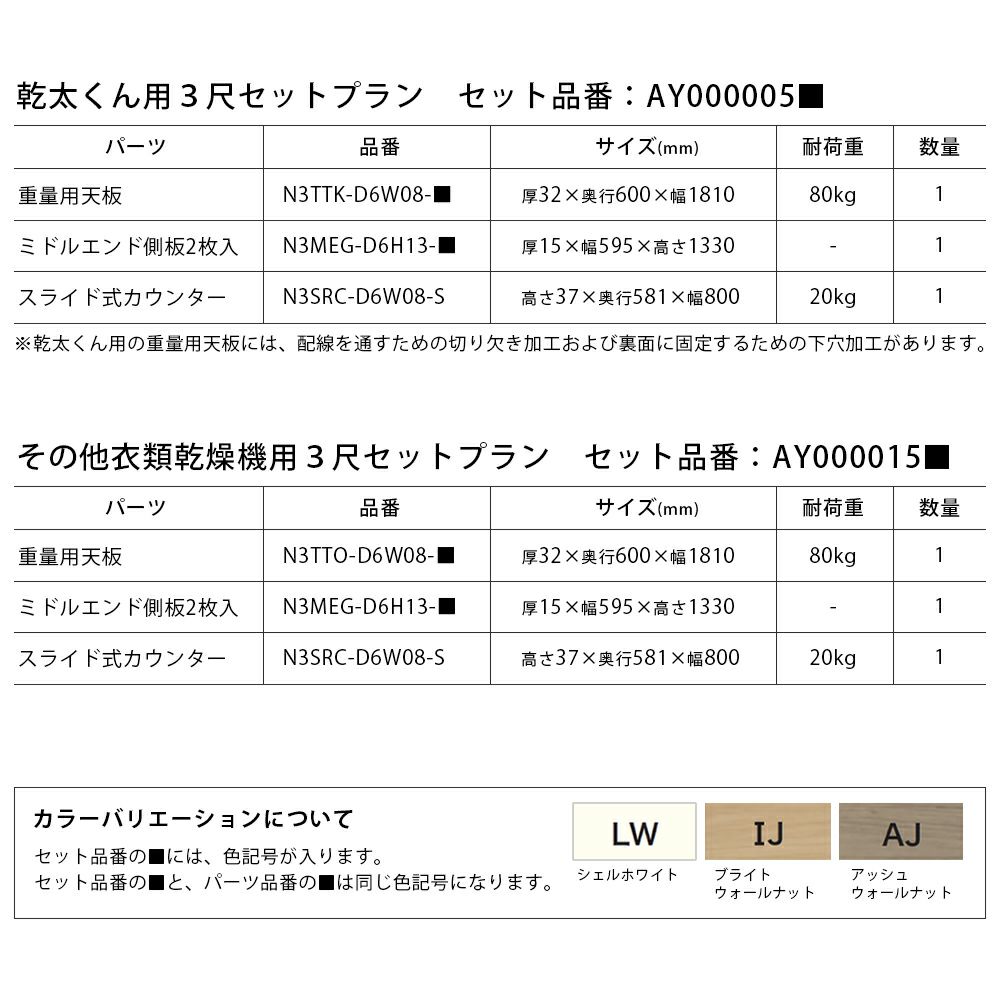 乾太くん用３尺セットプラン　セット品番：AY000005■

| パーツ | 品番 | サイズ(mm) | 耐荷重 | 数量 |
|---|---|---|---|---|
| 重量用天板 | N3TTK-D6W08-■ | 厚32×奥行600×幅1810 | 80kg | 1 |
| ミドルエンド側板2枚入 | N3MEG-D6H13-■ | 厚15×幅595×高さ1330 | - | 1 |
| スライド式カウンター | N3SRC-D6W08-S | 高さ37×奥行581×幅800 | 20kg | 1 |

※乾太くん用の重量用天板には、配線を通すための切り欠き加工および裏面に固定するための下穴加工があります。

その他衣類乾燥機用３尺セットプラン　セット品番：AY000015■

| パーツ | 品番 | サイズ(mm) | 耐荷重 | 数量 |
|---|---|---|---|---|
| 重量用天板 | N3TTO-D6W08-■ | 厚32×奥行600×幅1810 | 80kg | 1 |
| ミドルエンド側板2枚入 | N3MEG-D6H13-■ | 厚15×幅595×高さ1330 | - | 1 |
| スライド式カウンター | N3SRC-D6W08-S | 高さ37×奥行581×幅800 | 20kg | 1 |

カラーバリエーションについて
セット品番の■には、色記号が入ります。
セット品番の■と、パーツ品番の■は同じ色記号になります。

LW
シェルホワイト

IJ
ブライト
ウォールナット

AJ
アッシュ
ウォールナット